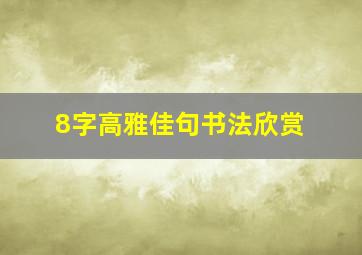 8字高雅佳句书法欣赏